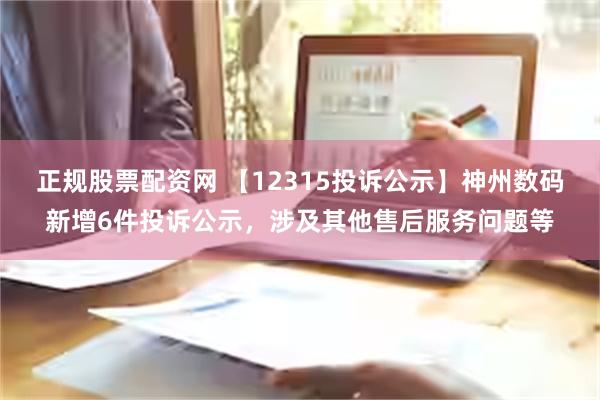 正规股票配资网 【12315投诉公示】神州数码新增6件投诉公示，涉及其他售后服务问题等